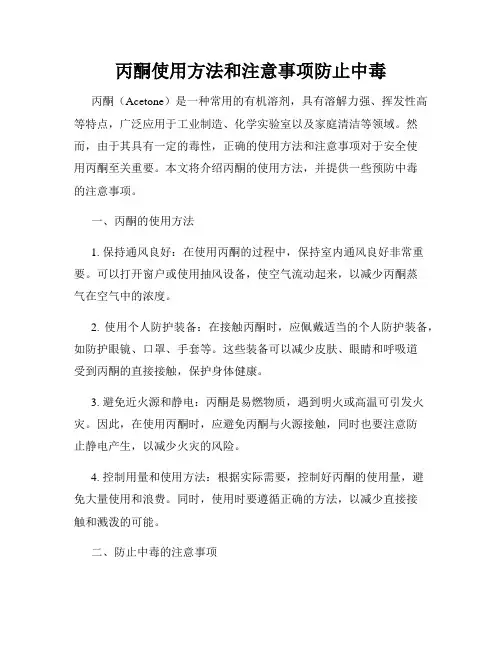 丙酮使用方法和注意事项防止中毒

丙酮（Acetone）是一种常用的有机溶剂，具有溶解力强、挥发性高等特点，广泛应用于工业制造、化学实验室以及家庭清洁等领域。然而，由于其具有一定的毒性，正确的使用方法和注意事项对于安全使用丙酮至关重要。本文将介绍丙酮的使用方法，并提供一些预防中毒的注意事项。

一、丙酮的使用方法

1. 保持通风良好：在使用丙酮的过程中，保持室内通风良好非常重要。可以打开窗户或使用抽风设备，使空气流动起来，以减少丙酮蒸气在空气中的浓度。

2. 使用个人防护装备：在接触丙酮时，应佩戴适当的个人防护装备，如防护眼镜、口罩、手套等。这些装备可以减少皮肤、眼睛和呼吸道受到丙酮的直接接触，保护身体健康。

3. 避免近火源和静电：丙酮是易燃物质，遇到明火或高温可引发火灾。因此，在使用丙酮时，应避免丙酮与火源接触，同时也要注意防止静电产生，以减少火灾的风险。

4. 控制用量和使用方法：根据实际需要，控制好丙酮的使用量，避免大量使用和浪费。同时，使用时要遵循正确的方法，以减少直接接触和溅泼的可能。

二、防止中毒的注意事项